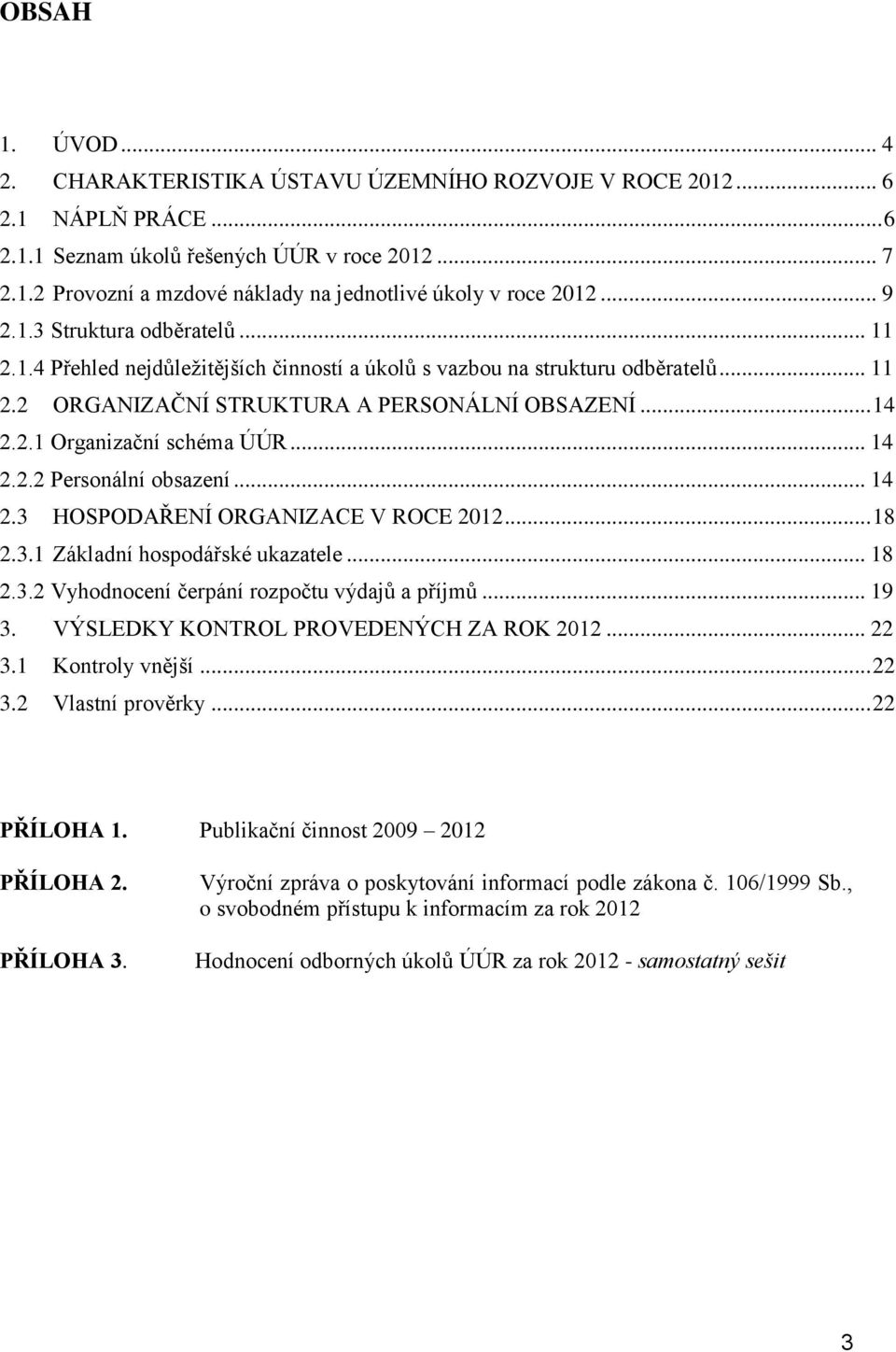 OBSAH

1. ÚVOD ... 4
2. CHARAKTERISTIKA ÚSTAVU ÚZEMNÍHO ROZVOJE V ROCE 2012 ... 6
2.1 NÁPLŇ PRÁCE ... 6
2.1.1 Seznam úkolů řešených ÚÚR v roce 2012 ... 7
2.1.2 Provozní a mzdové náklady na jednotlivé úkoly v roce 2012 ... 9
2.1.3 Struktura odběratelů ... 11
2.1.4 Přehled nejdůležitějších činností a úkolů s vazbou na strukturu odběratelů ... 11
2.2 ORGANIZAČNÍ STRUKTURA A PERSONÁLNÍ OBSAZENÍ ... 14
2.2.1 Organizační schéma ÚÚR ... 14
2.2.2 Personální obsazení ... 14
2.3 HOSPODAŘENÍ ORGANIZACE V ROCE 2012 ... 18
2.3.1 Základní hospodářské ukazatele ... 18
2.3.2 Vyhodnocení čerpání rozpočtu výdajů a příjmů ... 19
3. VÝSLEDKY KONTROL PROVEDENÝCH ZA ROK 2012 ... 22
3.1 Kontroly vnější ... 22
3.2 Vlastní prověrky ... 22

PŘÍLOHA 1. Publikační činnost 2009 – 2012

PŘÍLOHA 2. Výroční zpráva o poskytování informací podle zákona č. 106/1999 Sb., o svobodném přístupu k informacím za rok 2012

PŘÍLOHA 3. Hodnocení odborných úkolů ÚÚR za rok 2012 - samostatný sešit

3